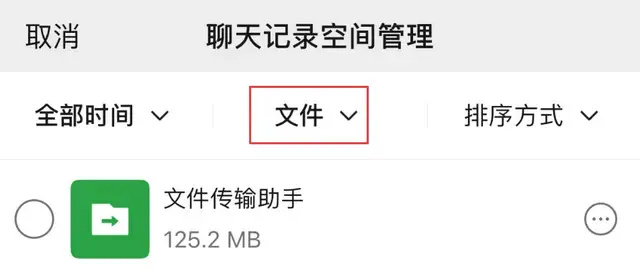 取消 聊天记录空间管理

全部时间 文件 排序方式

文件传输助手
125.2 MB